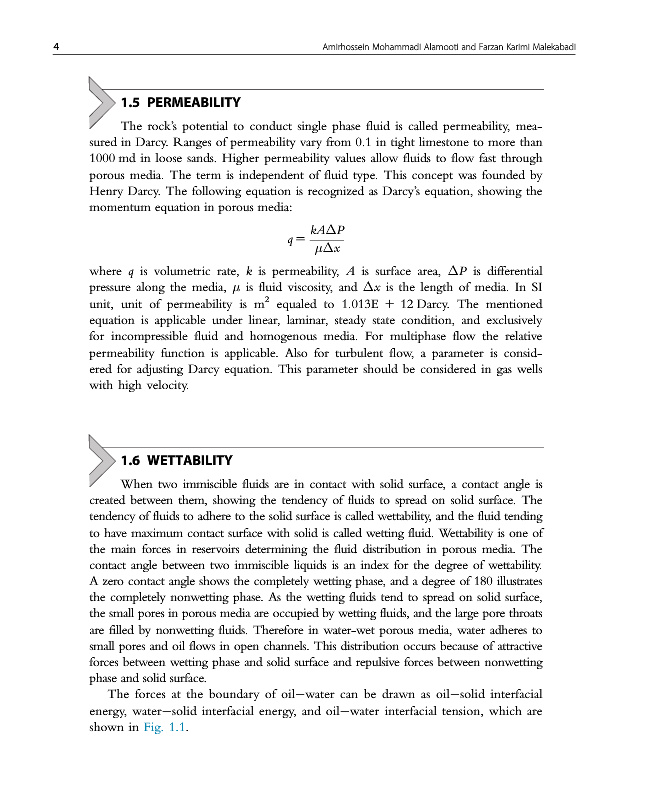 4

Amirhossein Mohammadi Alamooti and Farzan Karimi Malekabadi

1.5 PERMEABILITY

The rock's potential to conduct single phase fluid is called permeability, measured in Darcy. Ranges of permeability vary from 0.1 in tight limestone to more than 1000 md in loose sands. Higher permeability values allow fluids to flow fast through porous media. The term is independent of fluid type. This concept was founded by Henry Darcy. The following equation is recognized as Darcy's equation, showing the momentum equation in porous media:

$q = \frac{kA\Delta P}{\mu \Delta x}$

where $q$ is volumetric rate, $k$ is permeability, $A$ is surface area, $\Delta P$ is differential pressure along the media, $\mu$ is fluid viscosity, and $\Delta x$ is the length of media. In SI unit, unit of permeability is $m^2$ equaled to 1.013E + 12 Darcy. The mentioned equation is applicable under linear, laminar, steady state condition, and exclusively for incompressible fluid and homogenous media. For multiphase flow the relative permeability function is applicable. Also for turbulent flow, a parameter is considered for adjusting Darcy equation. This parameter should be considered in gas wells with high velocity.

1.6 WETTABILITY

When two immiscible fluids are in contact with solid surface, a contact angle is created between them, showing the tendency of fluids to spread on solid surface. The tendency of fluids to adhere to the solid surface is called wettability, and the fluid tending to have maximum contact surface with solid is called wetting fluid. Wettability is one of the main forces in reservoirs determining the fluid distribution in porous media. The contact angle between two immiscible liquids is an index for the degree of wettability. A zero contact angle shows the completely wetting phase, and a degree of 180 illustrates the completely nonwetting phase. As the wetting fluids tend to spread on solid surface, the small pores in porous media are occupied by wetting fluids, and the large pore throats are filled by nonwetting fluids. Therefore in water-wet porous media, water adheres to small pores and oil flows in open channels. This distribution occurs because of attractive forces between wetting phase and solid surface and repulsive forces between nonwetting phase and solid surface.

The forces at the boundary of oil—water can be drawn as oil—solid interfacial energy, water—solid interfacial energy, and oil—water interfacial tension, which are shown in Fig. 1.1.